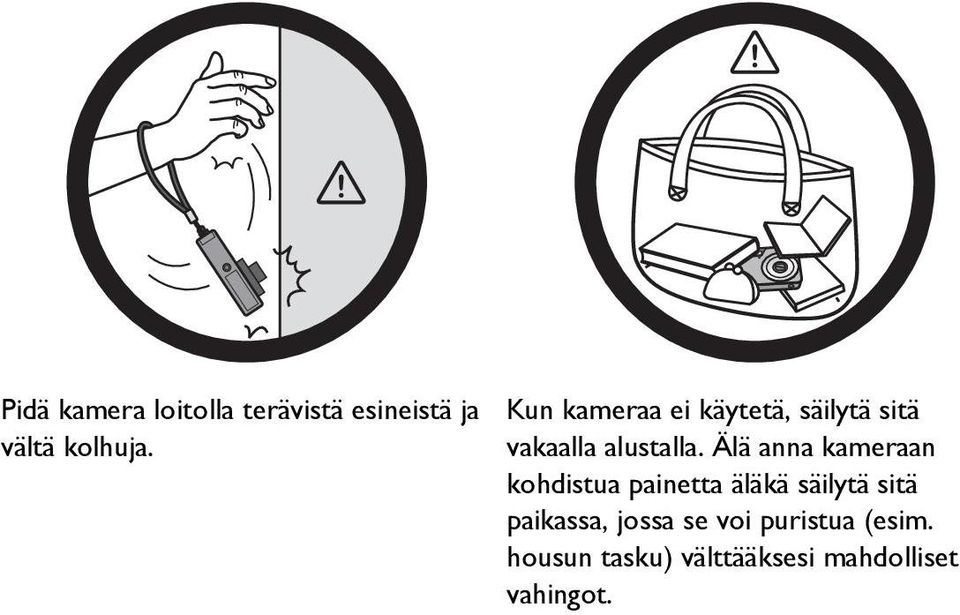 Pidä kamera loitolla terävistä esineistä ja vältä kolhuja.

Kun kameraa ei käytetä, säilytä sitä vakaalla alustalla. Älä anna kameraan kohdistua painetta äläkä säilytä sitä paikassa, jossa se voi puristua (esim. housun tasku) välttääksesi mahdolliset vahingot.